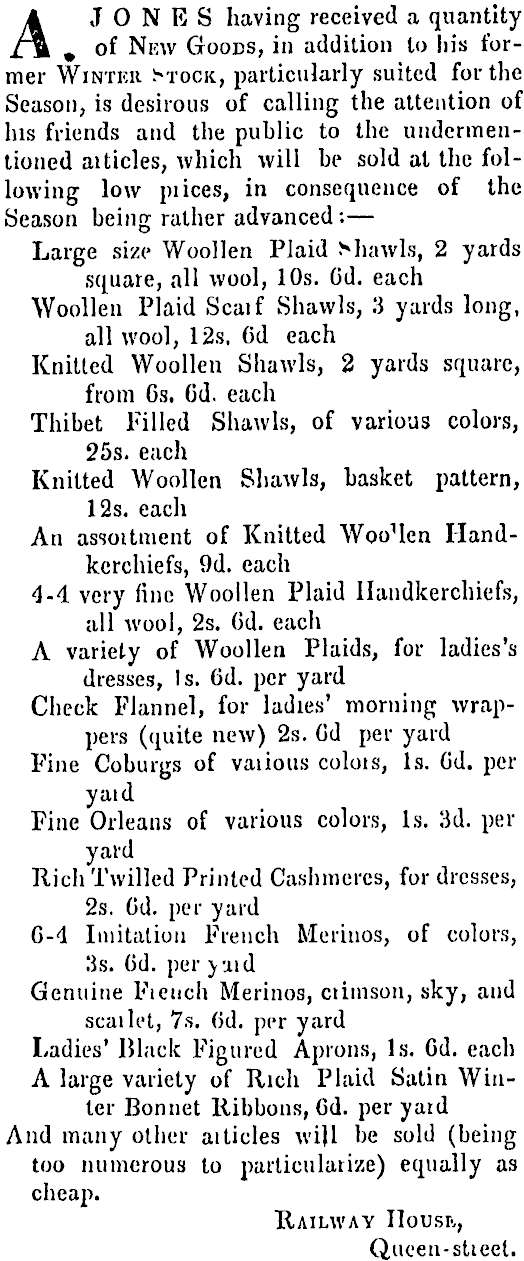 A. JONES having received a quantity of NEW GOODS, in addition to his former WINTER STOCK, particularly suited for the Season, is desirous of calling the attention of his friends and the public to the undermentioned articles, which will be sold at the following low prices, in consequence of the Season being rather advanced:—

Large size Woollen Plaid Shawls, 2 yards square, all wool, 10s. 6d. each
Woollen Plaid Scarf Shawls, 3 yards long, all wool, 12s. 6d each
Knitted Woollen Shawls, 2 yards square, from 6s. 6d. each
Thibet Filled Shawls, of various colors, 25s. each
Knitted Woollen Shawls, basket pattern, 12s. each
An assortment of Knitted Woollen Handkerchiefs, 9d. each
4-4 very fine Woollen Plaid Handkerchiefs, all wool, 2s. 6d. each
A variety of Woollen Plaids, for ladies's dresses, 1s. 6d. per yard
Check Flannel, for ladies' morning wrappers (quite new) 2s. 6d per yard
Fine Coburgs of various colors, 1s. 6d. per yard
Fine Orleans of various colors, 1s. 3d. per yard
Rich Twilled Printed Cashmeres, for dresses, 2s. 6d. per yard
6-4 Imitation French Merinos, of colors, 3s. 6d. per yard
Genuine French Merinos, crimson, sky, and scarlet, 7s. 6d. per yard
Ladies' Black Figured Aprons, 1s. 6d. each
A large variety of Rich Plaid Satin Winter Bonnet Ribbons, 6d. per yard

And many other articles will be sold (being too numerous to particularize) equally as cheap.

RAILWAY HOUSE,
Queen-street.